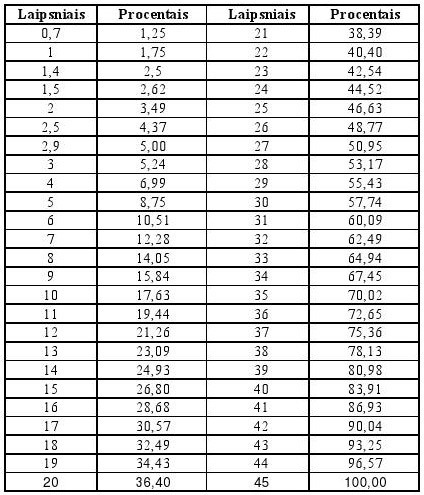 | Laipsniais | Procentais | Laipsniais | Procentais |
|---|---|---|---|
| 0,7 | 1,25 | 21 | 38,39 |
| 1 | 1,75 | 22 | 40,40 |
| 1,4 | 2,5 | 23 | 42,54 |
| 1,5 | 2,62 | 24 | 44,52 |
| 2 | 3,49 | 25 | 46,63 |
| 2,5 | 4,37 | 26 | 48,77 |
| 2,9 | 5,00 | 27 | 50,95 |
| 3 | 5,24 | 28 | 53,17 |
| 4 | 6,99 | 29 | 55,43 |
| 5 | 8,75 | 30 | 57,74 |
| 6 | 10,51 | 31 | 60,09 |
| 7 | 12,28 | 32 | 62,49 |
| 8 | 14,05 | 33 | 64,94 |
| 9 | 15,84 | 34 | 67,45 |
| 10 | 17,63 | 35 | 70,02 |
| 11 | 19,44 | 36 | 72,65 |
| 12 | 21,26 | 37 | 75,36 |
| 13 | 23,09 | 38 | 78,13 |
| 14 | 24,93 | 39 | 80,98 |
| 15 | 26,80 | 40 | 83,91 |
| 16 | 28,68 | 41 | 86,93 |
| 17 | 30,57 | 42 | 90,04 |
| 18 | 32,49 | 43 | 93,25 |
| 19 | 34,43 | 44 | 96,57 |
| 20 | 36,40 | 45 | 100,00 |